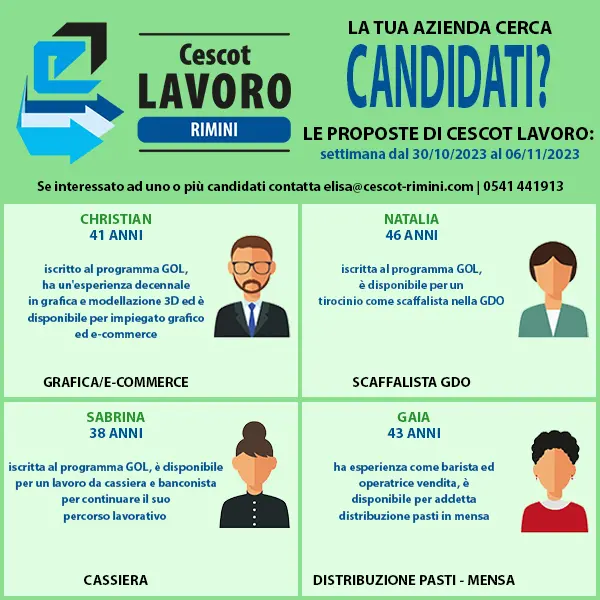 Cescot
LAVORO
RIMINI

LA TUA AZIENDA CERCA
CANDIDATI?

LE PROPOSTE DI CESCOT LAVORO:
settimana dal 30/10/2023 al 06/11/2023

Se interessato ad uno o più candidati contatta elisa@cescot-rimini.com | 0541 441913

CHRISTIAN
41 ANNI

iscritto al programma GOL, ha un'esperienza decennale in grafica e modellazione 3D ed è disponibile per impiegato grafico ed e-commerce

GRAFICA/E-COMMERCE

NATALIA
46 ANNI

iscritta al programma GOL, è disponibile per un tirocinio come scaffalista nella GDO

SCAFFALISTA GDO

SABRINA
38 ANNI

iscritta al programma GOL, è disponibile per un lavoro da cassiera e banconista per continuare il suo percorso lavorativo

CASSIERA

GAIA
43 ANNI

ha esperienza come barista ed operatrice vendita, è disponibile per addetta distribuzione pasti in mensa

DISTRIBUZIONE PASTI - MENSA